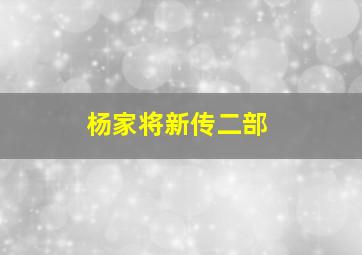 杨家将新传二部